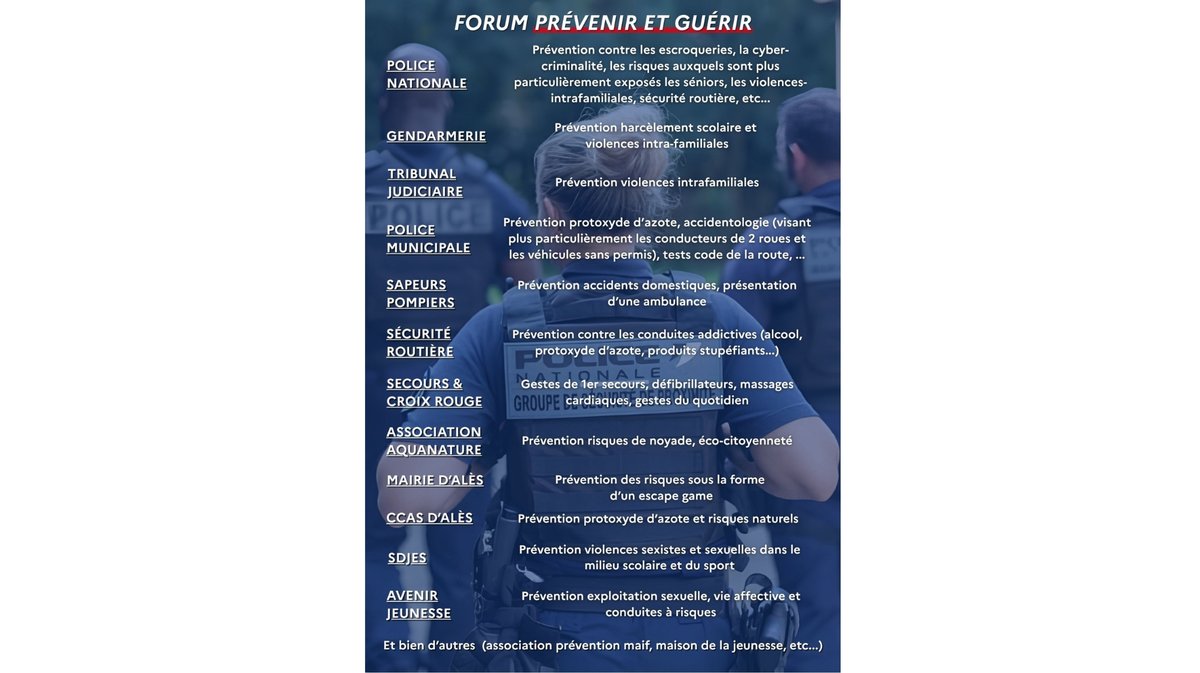 FORUM PRÉVENIR ET GUÉRIR

POLICE NATIONALE

Prévention contre les escroqueries, la cyber-criminalité, les risques auxquels sont plus particulièrement exposés les séniors, les violences-intrafamiliales, sécurité routière, etc...

GENDARMERIE

Prévention harcèlement scolaire et violences intra-familiales

TRIBUNAL JUDICIAIRE

Prévention violences intrafamiliales

POLICE MUNICIPALE

Prévention protoxyde d'azote, accidentologie (visant plus particulièrement les conducteurs de 2 roues et les véhicules sans permis), tests code de la route, ...

SAPEURS POMPIERS

Prévention accidents domestiques, présentation d'une ambulance

SÉCURITÉ ROUTIÈRE

Prévention contre les conduites addictives (alcool, protoxyde d'azote, produits stupéfiants...)

SECOURS & CROIX ROUGE

Gestes de 1er secours, défibrillateurs, massages cardiaques, gestes du quotidien

ASSOCIATION AQUANATURE

Prévention risques de noyade, éco-citoyenneté

MAIRIE D'ALÈS

Prévention des risques sous la forme d'un escape game

CCAS D'ALÈS

Prévention protoxyde d'azote et risques naturels

SDJES

Prévention violences sexistes et sexuelles dans le milieu scolaire et du sport

AVENIR JEUNESSE

Prévention exploitation sexuelle, vie affective et conduites à risques

Et bien d'autres (association prévention maif, maison de la jeunesse, etc...)